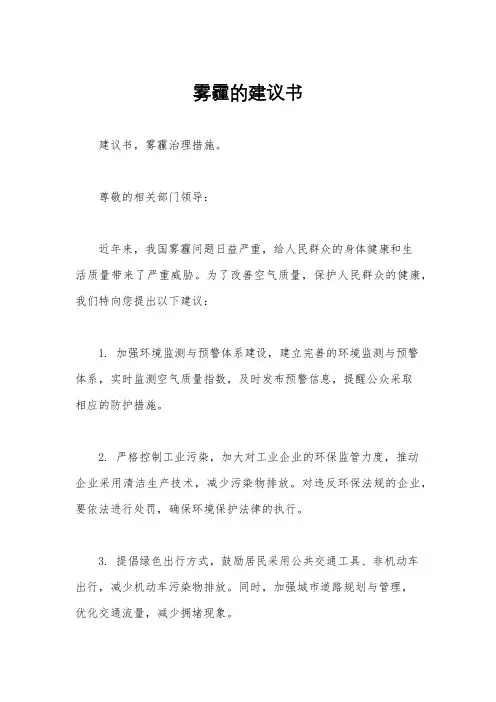 雾霾的建议书

建议书，雾霾治理措施。

尊敬的相关部门领导：

近年来，我国雾霾问题日益严重，给人民群众的身体健康和生活质量带来了严重威胁。为了改善空气质量，保护人民群众的健康，我们特向您提出以下建议：

1. 加强环境监测与预警体系建设，建立完善的环境监测与预警体系，实时监测空气质量指数，及时发布预警信息，提醒公众采取相应的防护措施。

2. 严格控制工业污染，加大对工业企业的环保监管力度，推动企业采用清洁生产技术，减少污染物排放。对违反环保法规的企业，要依法进行处罚，确保环境保护法律的执行。

3. 提倡绿色出行方式，鼓励居民采用公共交通工具、非机动车出行，减少机动车污染物排放。同时，加强城市道路规划与管理，优化交通流量，减少拥堵现象。